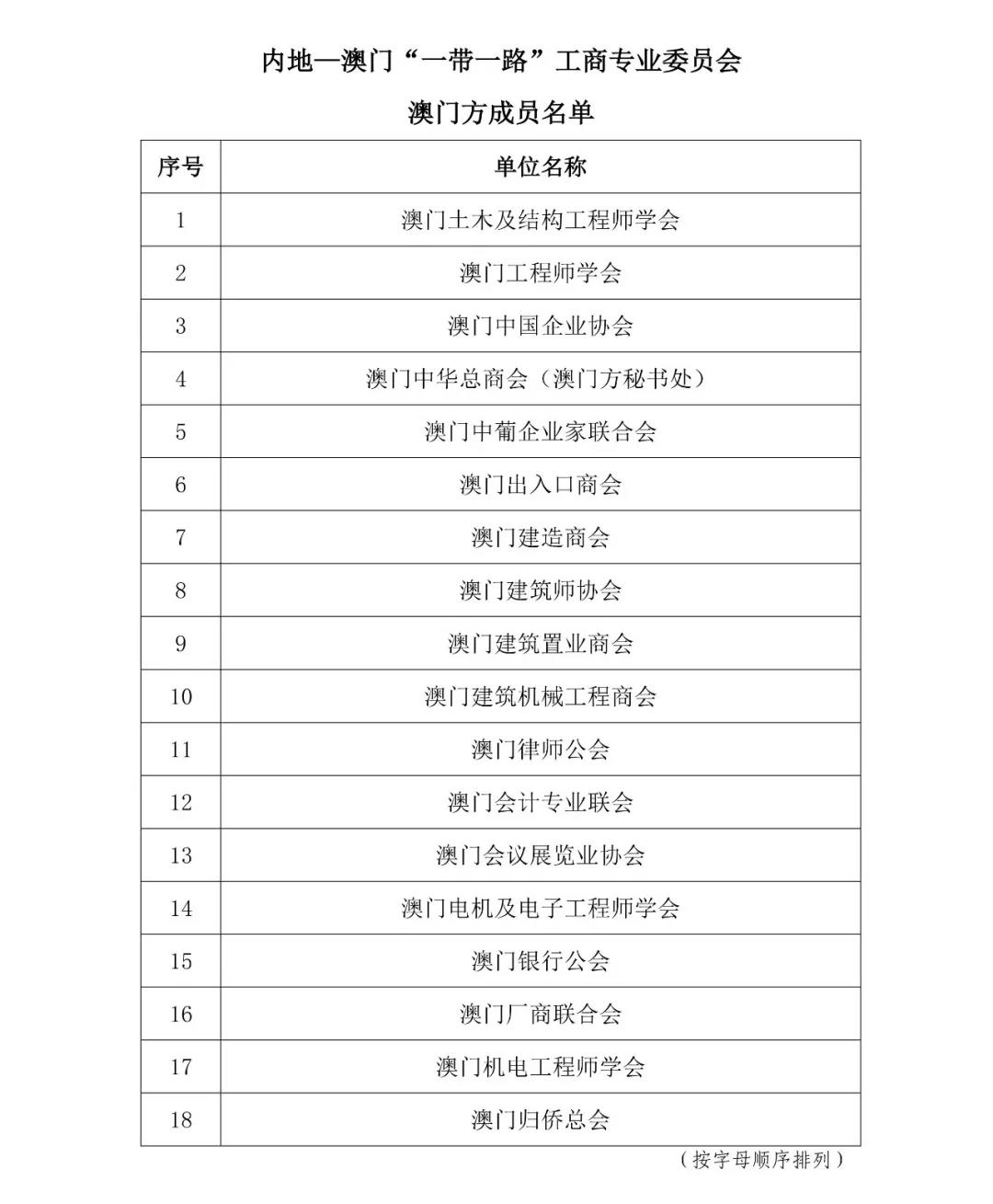 内地—澳门“一带一路”工商专业委员会

澳门方成员名单

| 序号 | 单位名称 |
|---|---|
| 1 | 澳门土木及结构工程师学会 |
| 2 | 澳门工程师学会 |
| 3 | 澳门中国企业协会 |
| 4 | 澳门中华总商会（澳门方秘书处） |
| 5 | 澳门中葡企业家联合会 |
| 6 | 澳门出入口商会 |
| 7 | 澳门建造商会 |
| 8 | 澳门建筑师协会 |
| 9 | 澳门建筑置业商会 |
| 10 | 澳门建筑机械工程商会 |
| 11 | 澳门律师公会 |
| 12 | 澳门会计专业联会 |
| 13 | 澳门会议展览业协会 |
| 14 | 澳门电机及电子工程师学会 |
| 15 | 澳门银行公会 |
| 16 | 澳门厂商联合会 |
| 17 | 澳门机电工程师学会 |
| 18 | 澳门归侨总会 |

（按字母顺序排列）